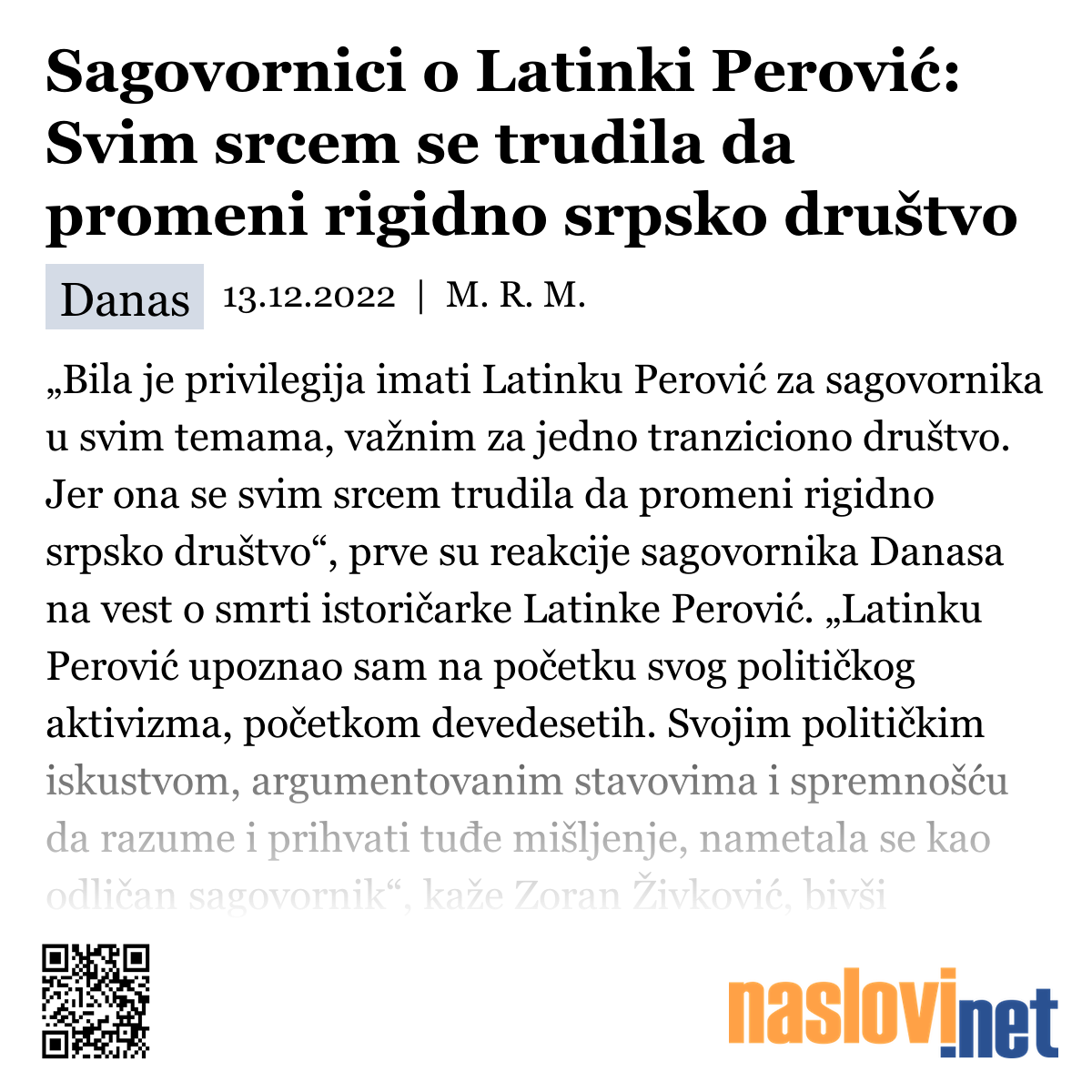 Sagovornici o Latinki Perović: Svim srcem se trudila da promeni rigidno srpsko društvo

Danas 13.12.2022 | M. R. M.

„Bila je privilegija imati Latinku Perović za sagovornika u svim temama, važnim za jedno tranziciono društvo. Jer ona se svim srcem trudila da promeni rigidno srpsko društvo“, prve su reakcije sagovornika Danasa na vest o smrti istoričarke Latinke Perović. „Latinku Perović upoznao sam na početku svog političkog aktivizma, početkom devedesetih. Svojim političkim iskustvom, argumentovanim stavovima i spremnošću da razume i prihvati tuđe mišljenje, nametala se kao odličan sagovornik“, kaže Zoran Živković, bivši

naslovi.net